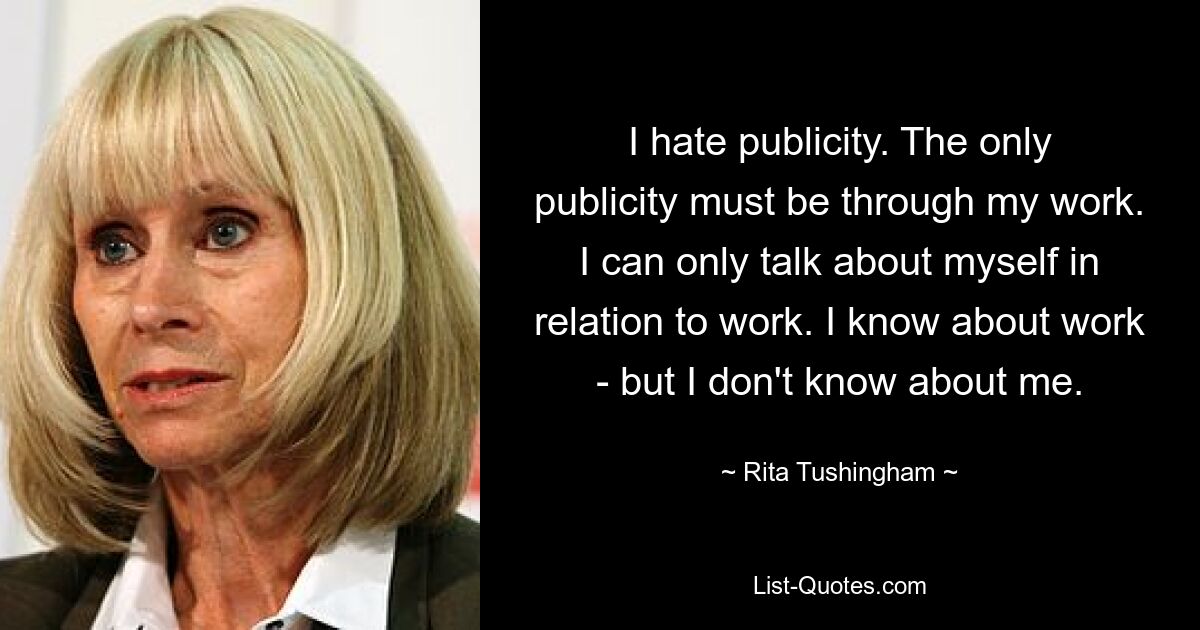 I hate publicity. The only publicity must be through my work. I can only talk about myself in relation to work. I know about work - but I don't know about me.

~ Rita Tushingham ~

List-Quotes.com